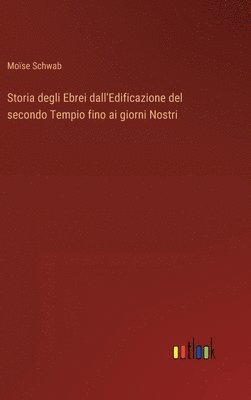 Moïse Schwab

Storia degli Ebrei dall'Edificazione del secondo Tempio fino ai giorni Nostri

outlook